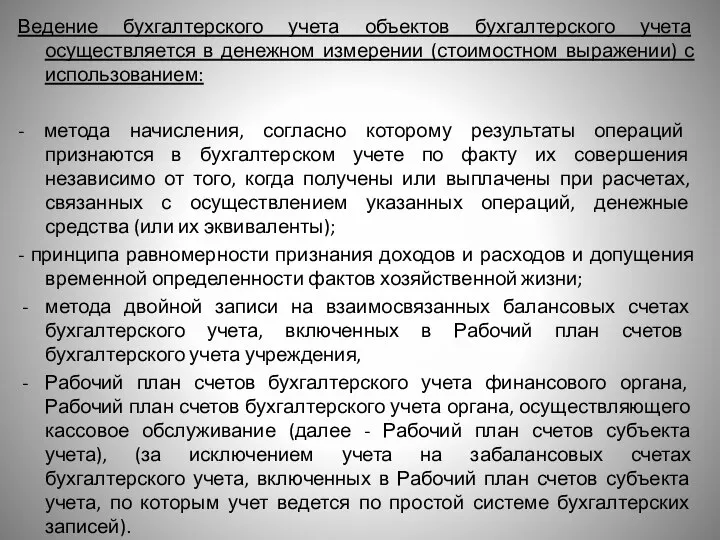 Ведение бухгалтерского учета объектов бухгалтерского учета осуществляется в денежном измерении (стоимостном выражении) с использованием:

- метода начисления, согласно которому результаты операций признаются в бухгалтерском учете по факту их совершения независимо от того, когда получены или выплачены при расчетах, связанных с осуществлением указанных операций, денежные средства (или их эквиваленты);

- принципа равномерности признания доходов и расходов и допущения временной определенности фактов хозяйственной жизни;

- метода двойной записи на взаимосвязанных балансовых счетах бухгалтерского учета, включенных в Рабочий план счетов бухгалтерского учета учреждения,

- Рабочий план счетов бухгалтерского учета финансового органа, Рабочий план счетов бухгалтерского учета органа, осуществляющего кассовое обслуживание (далее - Рабочий план счетов субъекта учета), (за исключением учета на забалансовых счетах бухгалтерского учета, включенных в Рабочий план счетов субъекта учета, по которым учет ведется по простой системе бухгалтерских записей).